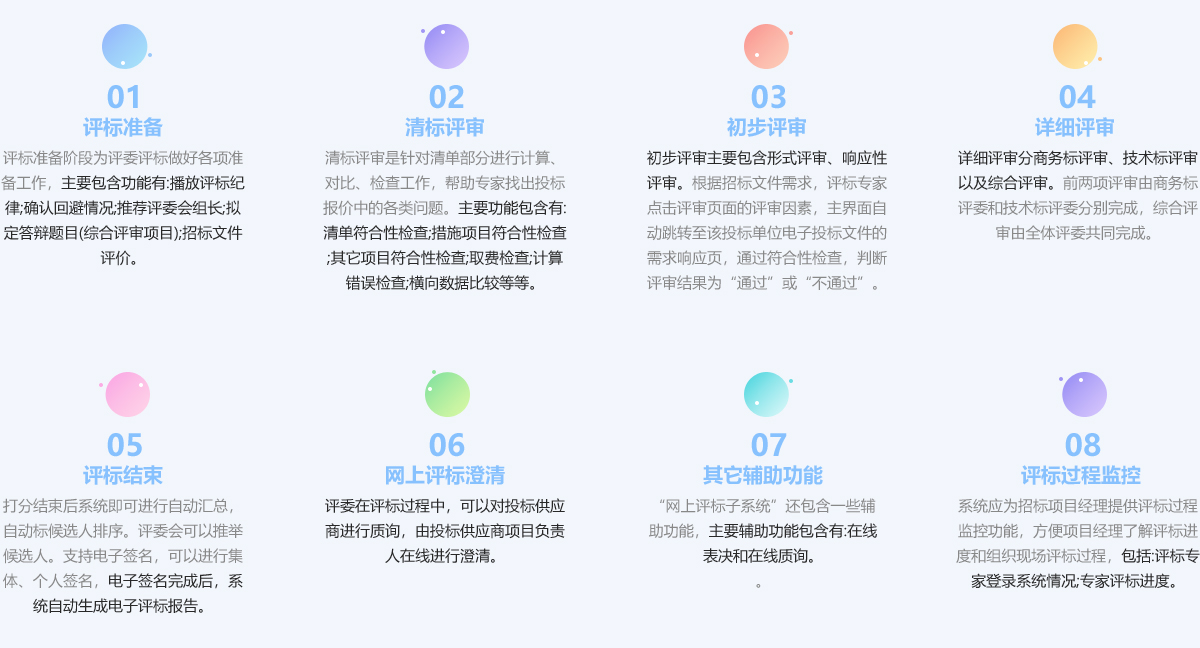 01
评标准备
评标准备阶段为评委评标做好各项准备工作，主要包含功能有:播放评标纪律;确认回避情况;推荐评委会组长;拟定答辩题目(综合评审项目);招标文件评价。

02
清标评审
清标评审是针对清单部分进行计算、对比、检查工作，帮助专家找出投标报价中的各类问题。主要功能包含有:清单符合性检查;措施项目符合性检查;其它项目符合性检查;取费检查;计算错误检查;横向数据比较等等。

03
初步评审
初步评审主要包含形式评审、响应性评审。根据招标文件需求，评标专家点击评审页面的评审因素，主界面自动跳转至该投标单位电子投标文件的需求响应页，通过符合性检查，判断评审结果为“通过”或“不通过”。

04
详细评审
详细评审分商务标评审、技术标评审以及综合评审。前两项评审由商务标评委和技术标评委分别完成，综合评审由全体评委共同完成。

05
评标结束
打分结束后系统即可进行自动汇总，自动标候选人排序。评委会可以推举候选人。支持电子签名，可以进行集体、个人签名，电子签名完成后，系统自动生成电子评标报告。

06
网上评标澄清
评委在评标过程中，可以对投标供应商进行质询，由投标供应商项目负责人在线进行澄清。

07
其它辅助功能
“网上评标子系统”还包含一些辅助功能，主要辅助功能包含有:在线表决和在线质询。
。

08
评标过程监控
系统应为招标项目经理提供评标过程监控功能，方便项目经理了解评标进度和组织现场评标过程，包括:评标专家登录系统情况;专家评标进度。